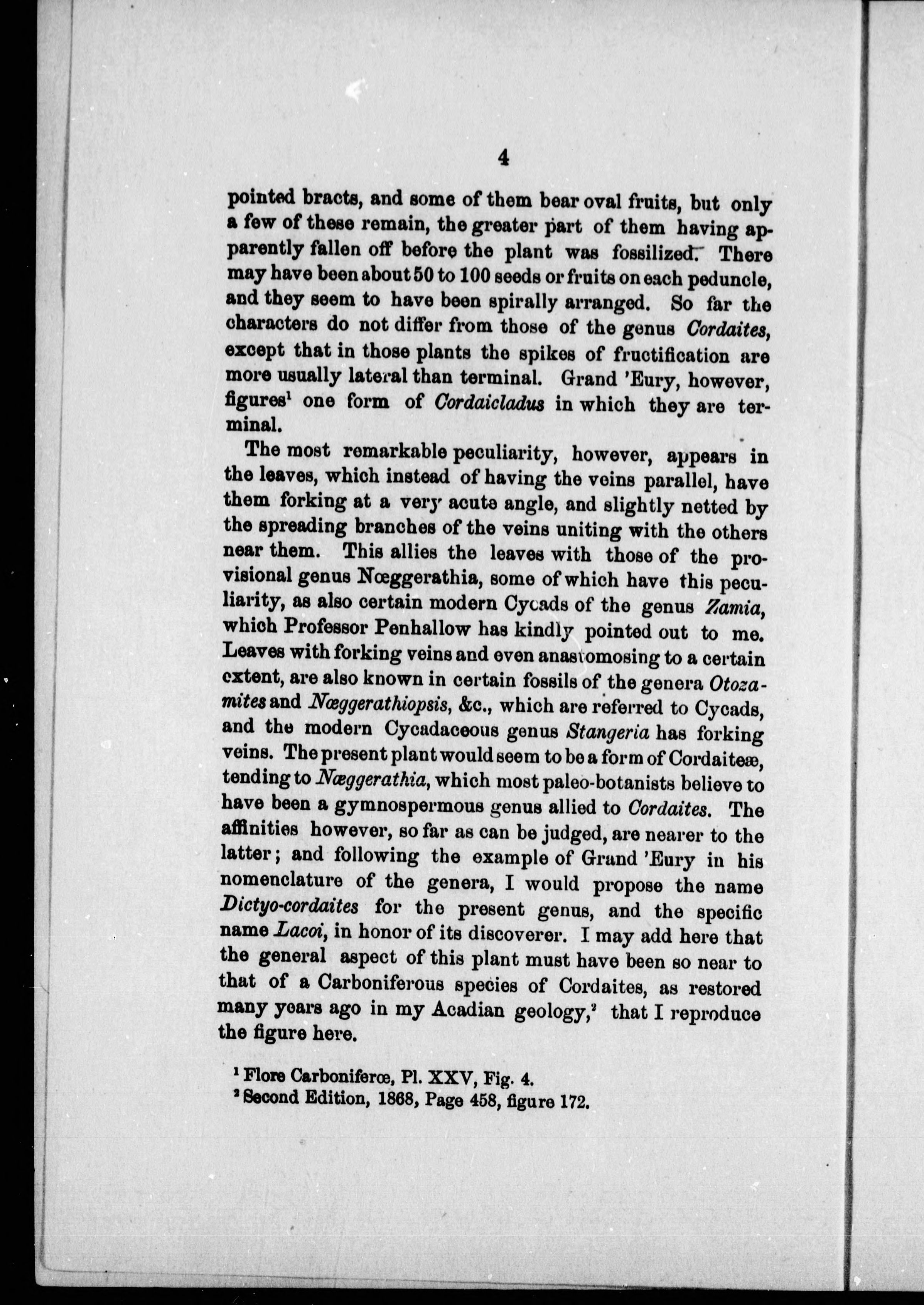 4

pointed bracts, and some of them bear oval fruits, but only a few of these remain, the greater part of them having apparently fallen off before the plant was fossilized. There may have been about 50 to 100 seeds or fruits on each peduncle, and they seem to have been spirally arranged. So far the characters do not differ from those of the genus Cordaites, except that in those plants the spikes of fructification are more usually lateral than terminal. Grand 'Eury, however, figures$^1$ one form of Cordaicladus in which they are terminal.

The most remarkable peculiarity, however, appears in the leaves, which instead of having the veins parallel, have them forking at a very acute angle, and slightly netted by the spreading branches of the veins uniting with the others near them. This allies the leaves with those of the provisional genus Nœggerathia, some of which have this peculiarity, as also certain modern Cycads of the genus Zamia, which Professor Penhallow has kindly pointed out to me. Leaves with forking veins and even anastomosing to a certain extent, are also known in certain fossils of the genera Otozamites and Nœggerathiopsis, &c., which are referred to Cycads, and the modern Cycadaceous genus Stangeria has forking veins. The present plant would seem to be a form of Cordaiteæ, tending to Nœggerathia, which most paleo-botanists believe to have been a gymnospermous genus allied to Cordaites. The affinities however, so far as can be judged, are nearer to the latter; and following the example of Grand 'Eury in his nomenclature of the genera, I would propose the name Dictyo-cordaites for the present genus, and the specific name Lacoi, in honor of its discoverer. I may add here that the general aspect of this plant must have been so near to that of a Carboniferous species of Cordaites, as restored many years ago in my Acadian geology,$^2$ that I reproduce the figure here.

$^1$ Flore Carboniferœ, Pl. XXV, Fig. 4.
$^2$ Second Edition, 1868, Page 458, figure 172.